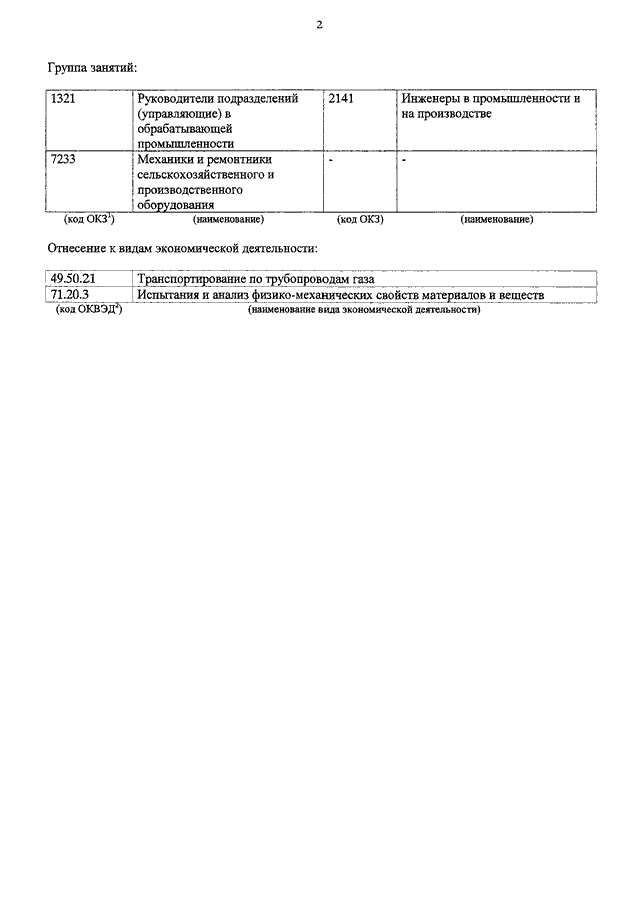 2

Группа занятий:

| 1321 | Руководители подразделений (управляющие) в обрабатывающей промышленности | 2141 | Инженеры в промышленности и на производстве |
|---|---|---|---|
| 7233 | Механики и ремонтники сельскохозяйственного и производственного оборудования | - | - |
| (код ОКЗ$^1$) | (наименование) | (код ОКЗ) | (наименование) |

Отнесение к видам экономической деятельности:

| 49.50.21 | Транспортирование по трубопроводам газа |
|---|---|
| 71.20.3 | Испытания и анализ физико-механических свойств материалов и веществ |
| (код ОКВЭД$^2$) | (наименование вида экономической деятельности) |